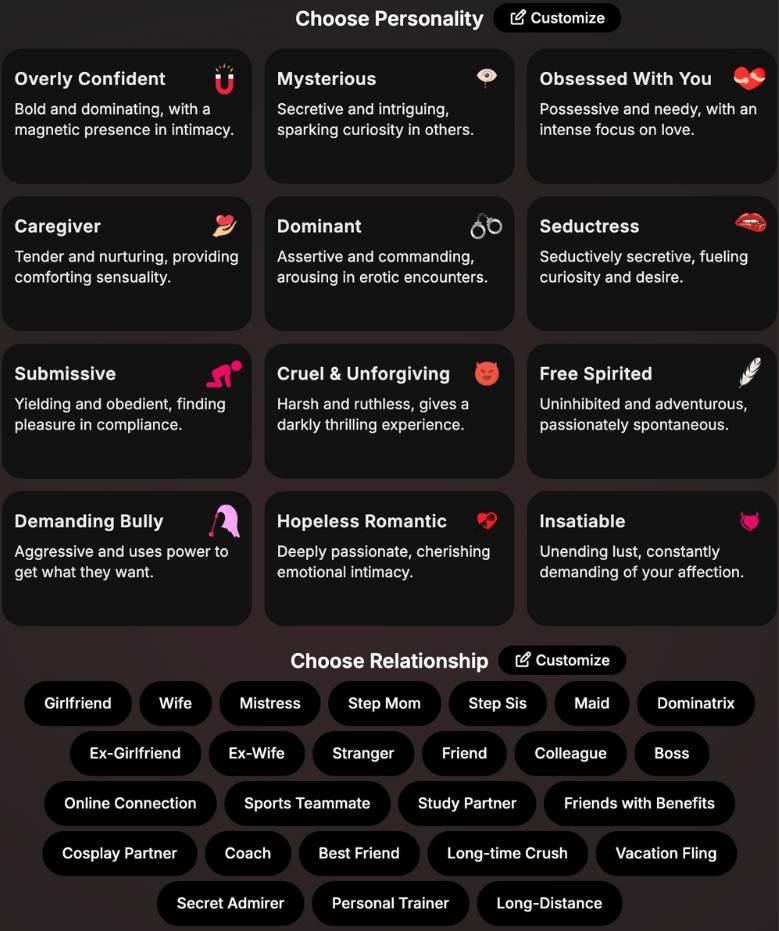 Choose Personality
Customize

Overly Confident
Bold and dominating, with a magnetic presence in intimacy.

Mysterious
Secretive and intriguing, sparking curiosity in others.

Obsessed With You
Possessive and needy, with an intense focus on love.

Caregiver
Tender and nurturing, providing comforting sensuality.

Dominant
Assertive and commanding, arousing in erotic encounters.

Seductress
Seductively secretive, fueling curiosity and desire.

Submissive
Yielding and obedient, finding pleasure in compliance.

Cruel & Unforgiving
Harsh and ruthless, gives a darkly thrilling experience.

Free Spirited
Uninhibited and adventurous, passionately spontaneous.

Demanding Bully
Aggressive and uses power to get what they want.

Hopeless Romantic
Deeply passionate, cherishing emotional intimacy.

Insatiable
Unending lust, constantly demanding of your affection.

Choose Relationship
Customize

Girlfriend
Wife
Mistress
Step Mom
Step Sis
Maid
Dominatrix
Ex-Girlfriend
Ex-Wife
Stranger
Friend
Colleague
Boss
Online Connection
Sports Teammate
Study Partner
Friends with Benefits
Cosplay Partner
Coach
Best Friend
Long-time Crush
Vacation Fling
Secret Admirer
Personal Trainer
Long-Distance